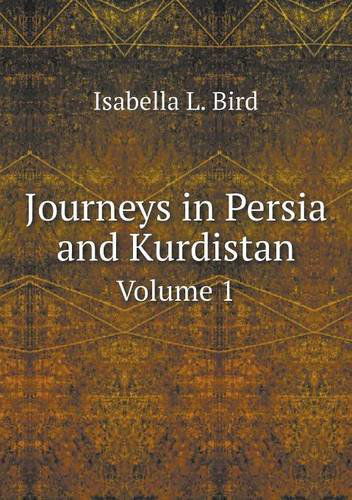 Isabella L. Bird

Journeys in Persia and Kurdistan

Volume 1